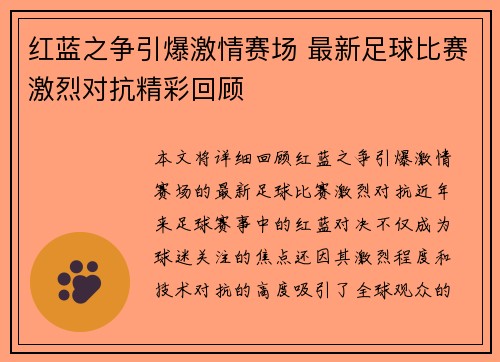 红蓝之争引爆激情赛场 最新足球比赛激烈对抗精彩回顾

本文将详细回顾红蓝之争引爆激情赛场的最新足球比赛激烈对抗近年来足球赛事中的红蓝对决不仅成为球迷关注的焦点还因其激烈程度和技术对抗的高度吸引了全球观众的